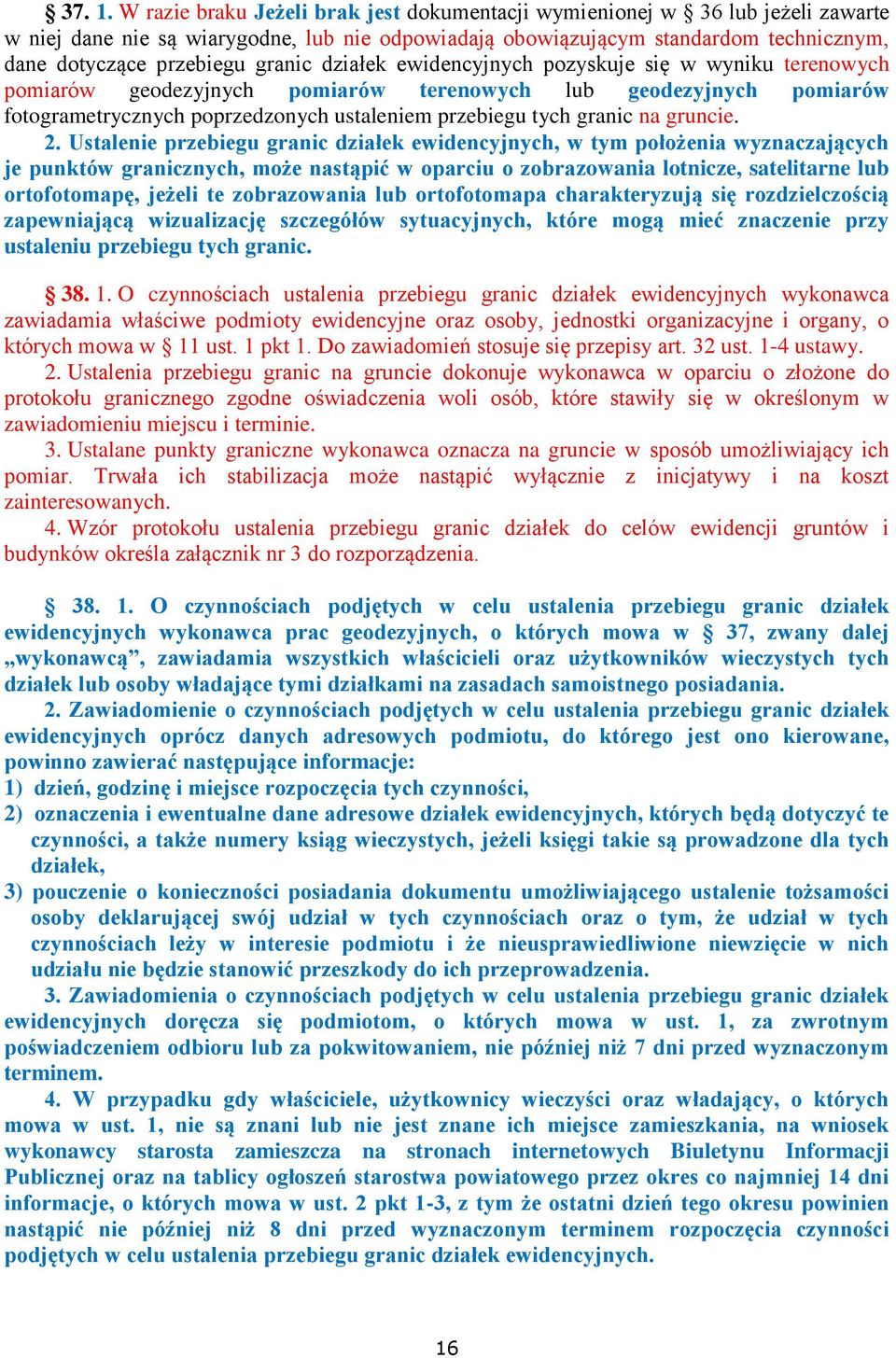 § 37. 1. W razie braku Jeżeli brak jest dokumentacji wymienionej w § 36 lub jeżeli zawarte w niej dane nie są wiarygodne, lub nie odpowiadają obowiązującym standardom technicznym, dane dotyczące przebiegu granic działek ewidencyjnych pozyskuje się w wyniku terenowych pomiarów geodezyjnych pomiarów terenowych lub geodezyjnych pomiarów fotogrametrycznych poprzedzonych ustaleniem przebiegu tych granic na gruncie.

2. Ustalenie przebiegu granic działek ewidencyjnych, w tym położenia wyznaczających je punktów granicznych, może nastąpić w oparciu o zobrazowania lotnicze, satelitarne lub ortofotomapę, jeżeli te zobrazowania lub ortofotomapa charakteryzują się rozdzielczością zapewniającą wizualizację szczegółów sytuacyjnych, które mogą mieć znaczenie przy ustaleniu przebiegu tych granic.

§ 38. 1. O czynnościach ustalenia przebiegu granic działek ewidencyjnych wykonawca zawiadamia właściwe podmioty ewidencyjne oraz osoby, jednostki organizacyjne i organy, o których mowa w § 11 ust. 1 pkt 1. Do zawiadomień stosuje się przepisy art. 32 ust. 1-4 ustawy.

2. Ustalenia przebiegu granic na gruncie dokonuje wykonawca w oparciu o złożone do protokołu granicznego zgodne oświadczenia woli osób, które stawiły się w określonym w zawiadomieniu miejscu i terminie.

3. Ustalane punkty graniczne wykonawca oznacza na gruncie w sposób umożliwiający ich pomiar. Trwała ich stabilizacja może nastąpić wyłącznie z inicjatywy i na koszt zainteresowanych.

4. Wzór protokołu ustalenia przebiegu granic działek do celów ewidencji gruntów i budynków określa załącznik nr 3 do rozporządzenia.

§ 38. 1. O czynnościach podjętych w celu ustalenia przebiegu granic działek ewidencyjnych wykonawca prac geodezyjnych, o których mowa w § 37, zwany dalej „wykonawcą”, zawiadamia wszystkich właścicieli oraz użytkowników wieczystych tych działek lub osoby władające tymi działkami na zasadach samoistnego posiadania.

2. Zawiadomienie o czynnościach podjętych w celu ustalenia przebiegu granic działek ewidencyjnych oprócz danych adresowych podmiotu, do którego jest ono kierowane, powinno zawierać następujące informacje:
1) dzień, godzinę i miejsce rozpoczęcia tych czynności,
2) oznaczenia i ewentualne dane adresowe działek ewidencyjnych, których będą dotyczyć te czynności, a także numery ksiąg wieczystych, jeżeli księgi takie są prowadzone dla tych działek,
3) pouczenie o konieczności posiadania dokumentu umożliwiającego ustalenie tożsamości osoby deklarującej swój udział w tych czynnościach oraz o tym, że udział w tych czynnościach leży w interesie podmiotu i że nieusprawiedliwione niewzięcie w nich udziału nie będzie stanowić przeszkody do ich przeprowadzenia.

3. Zawiadomienia o czynnościach podjętych w celu ustalenia przebiegu granic działek ewidencyjnych doręcza się podmiotom, o których mowa w ust. 1, za zwrotnym poświadczeniem odbioru lub za pokwitowaniem, nie później niż 7 dni przed wyznaczonym terminem.

4. W przypadku gdy właściciele, użytkownicy wieczyści oraz władający, o których mowa w ust. 1, nie są znani lub nie jest znane ich miejsce zamieszkania, na wniosek wykonawcy starosta zamieszcza na stronach internetowych Biuletynu Informacji Publicznej oraz na tablicy ogłoszeń starostwa powiatowego przez okres co najmniej 14 dni informacje, o których mowa w ust. 2 pkt 1-3, z tym że ostatni dzień tego okresu powinien nastąpić nie później niż 8 dni przed wyznaczonym terminem rozpoczęcia czynności podjętych w celu ustalenia przebiegu granic działek ewidencyjnych.

16